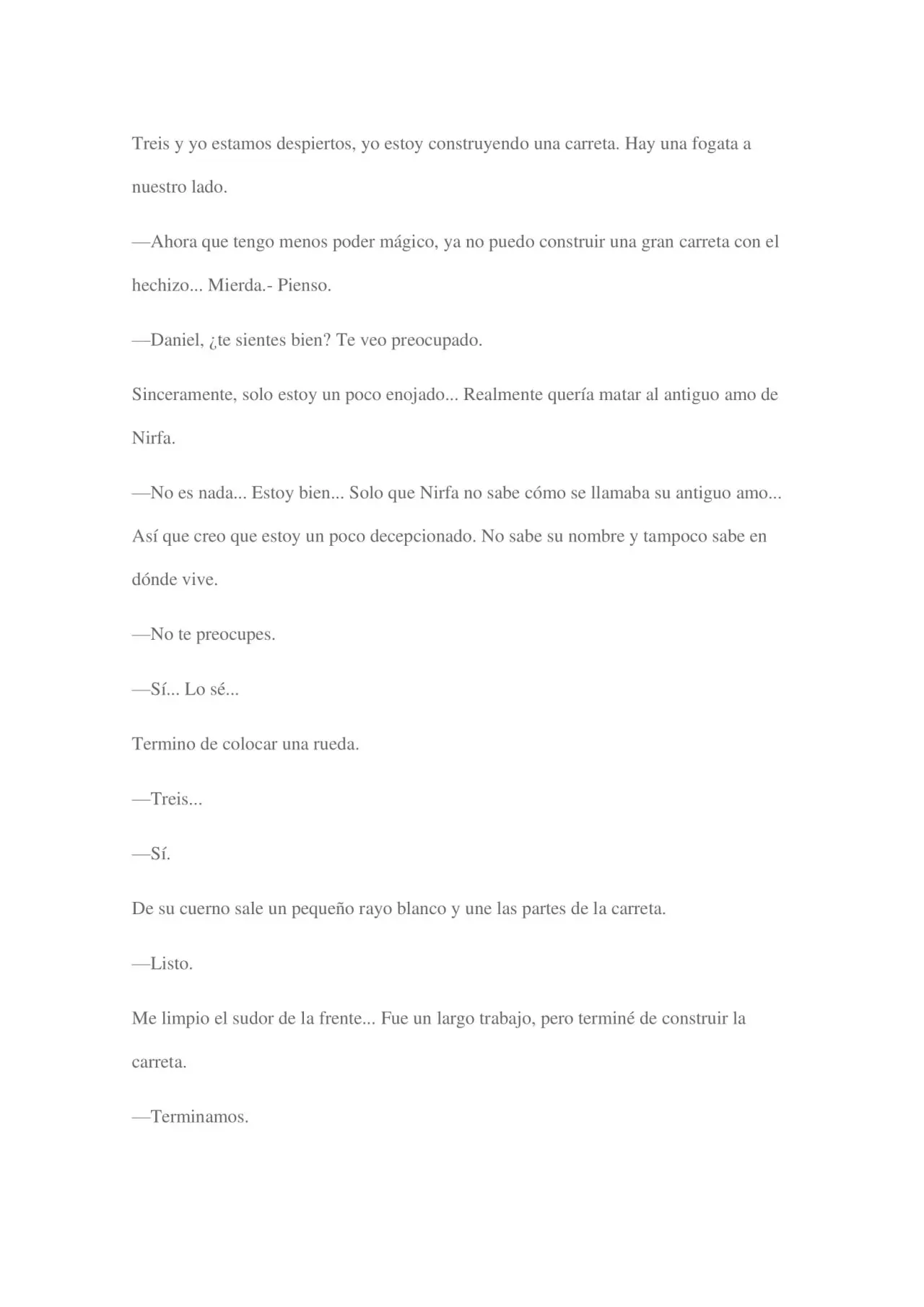 Treis y yo estamos despiertos, yo estoy construyendo una carreta. Hay una fogata a nuestro lado.

—Ahora que tengo menos poder mágico, ya no puedo construir una gran carreta con el hechizo... Mierda.- Pienso.

—Daniel, ¿te sientes bien? Te veo preocupado.

Sinceramente, solo estoy un poco enojado... Realmente quería matar al antiguo amo de Nirfa.

—No es nada... Estoy bien... Solo que Nirfa no sabe cómo se llamaba su antiguo amo... Así que creo que estoy un poco decepcionado. No sabe su nombre y tampoco sabe en dónde vive.

—No te preocupes.

—Sí... Lo sé...

Termino de colocar una rueda.

—Treis...

—Sí.

De su cuerno sale un pequeño rayo blanco y une las partes de la carreta.

—Listo.

Me limpio el sudor de la frente... Fue un largo trabajo, pero terminé de construir la carreta.

—Terminamos.